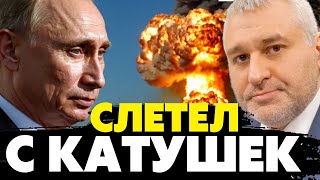 СЛЕТЕЛ
С КАТУШЕК